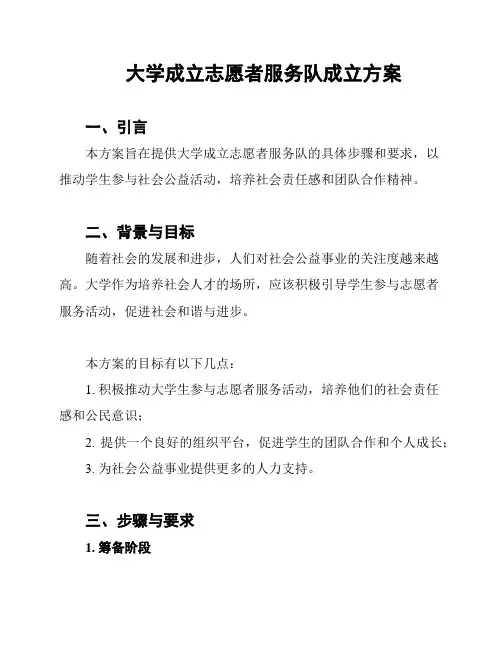 大学成立志愿者服务队成立方案

一、引言

本方案旨在提供大学成立志愿者服务队的具体步骤和要求，以推动学生参与社会公益活动，培养社会责任感和团队合作精神。

二、背景与目标

随着社会的发展和进步，人们对社会公益事业的关注度越来越高。大学作为培养社会人才的场所，应该积极引导学生参与志愿者服务活动，促进社会和谐与进步。

本方案的目标有以下几点：

1. 积极推动大学生参与志愿者服务活动，培养他们的社会责任感和公民意识；

2. 提供一个良好的组织平台，促进学生的团队合作和个人成长；

3. 为社会公益事业提供更多的人力支持。

三、步骤与要求

1. 筹备阶段